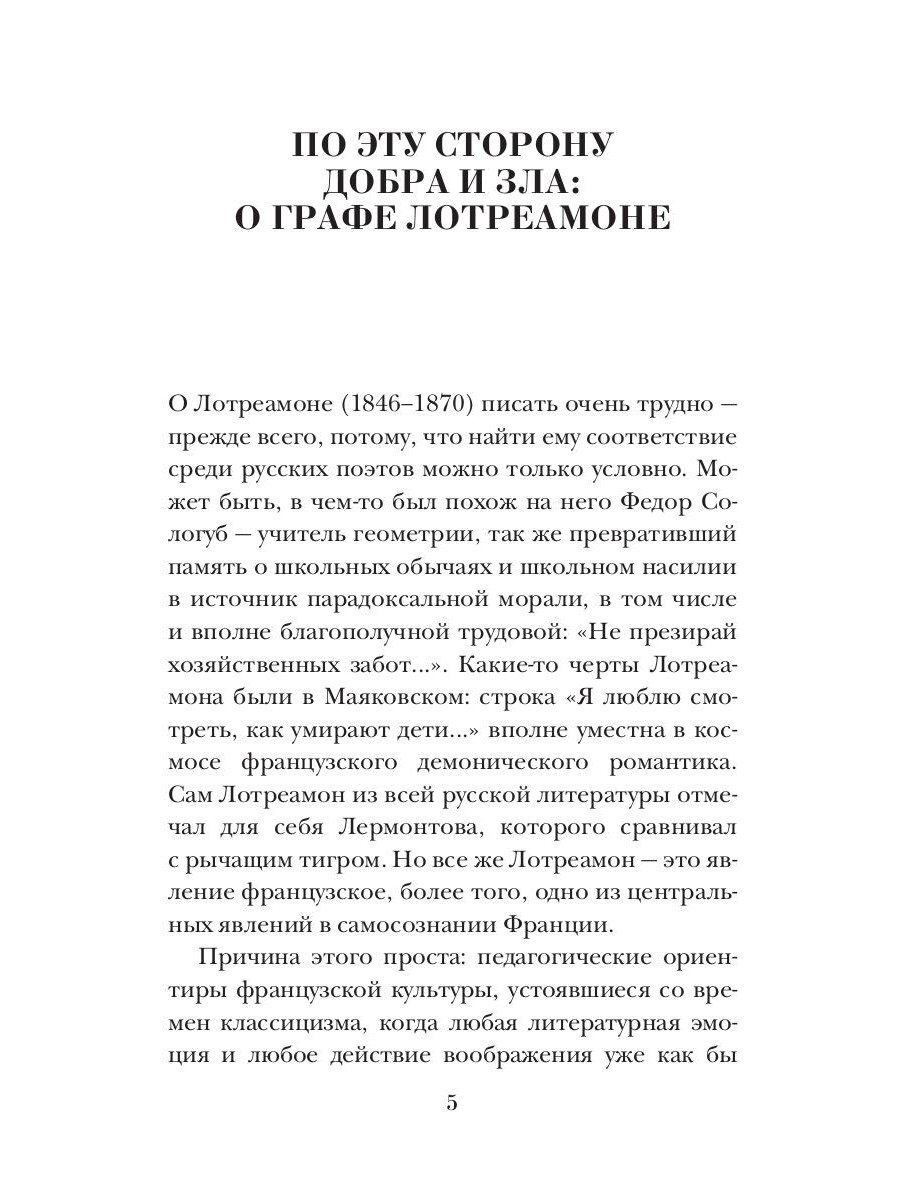 ПО ЭТУ СТОРОНУ ДОБРА И ЗЛА: О ГРАФЕ ЛОТРЕАМОНЕ

О Лотреамоне (1846–1870) писать очень трудно — прежде всего, потому, что найти ему соответствие среди русских поэтов можно только условно. Может быть, в чем-то был похож на него Федор Сологуб — учитель геометрии, так же превративший память о школьных обычаях и школьном насилии в источник парадоксальной морали, в том числе и вполне благополучной трудовой: «Не презирай хозяйственных забот...». Какие-то черты Лотреамона были в Маяковском: строка «Я люблю смотреть, как умирают дети...» вполне уместна в космосе французского демонического романтика. Сам Лотреамон из всей русской литературы отмечал для себя Лермонтова, которого сравнивал с рычащим тигром. Но все же Лотреамон — это явление французское, более того, одно из центральных явлений в самосознании Франции.

Причина этого проста: педагогические ориентиры французской культуры, устоявшиеся со времен классицизма, когда любая литературная эмоция и любое действие воображения уже как бы

5